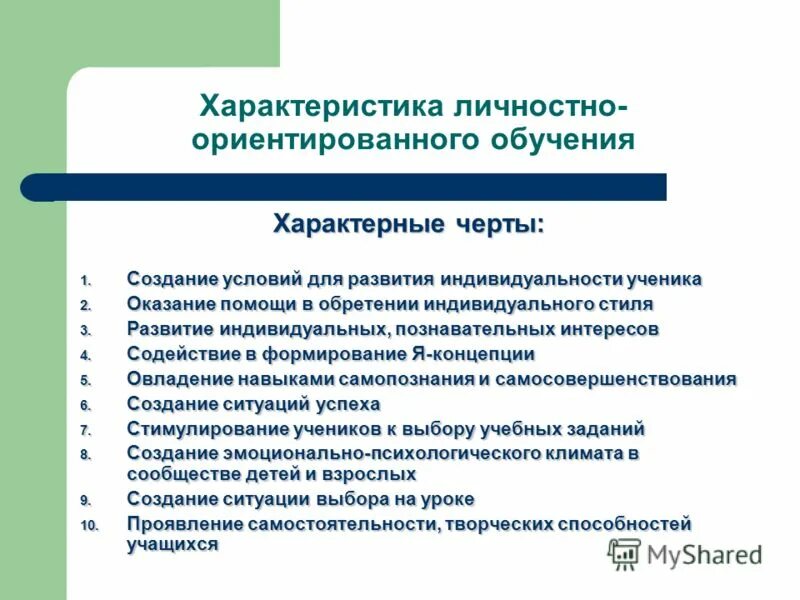 Характеристика личностно-ориентированного обучения

Характерные черты:

1. Создание условий для развития индивидуальности ученика
2. Оказание помощи в обретении индивидуального стиля
3. Развитие индивидуальных, познавательных интересов
4. Содействие в формирование Я-концепции
5. Овладение навыками самопознания и самосовершенствования
6. Создание ситуаций успеха
7. Стимулирование учеников к выбору учебных заданий
8. Создание эмоционально-психологического климата в сообществе детей и взрослых
9. Создание ситуации выбора на уроке
10. Проявление самостоятельности, творческих способностей учащихся

MyShared